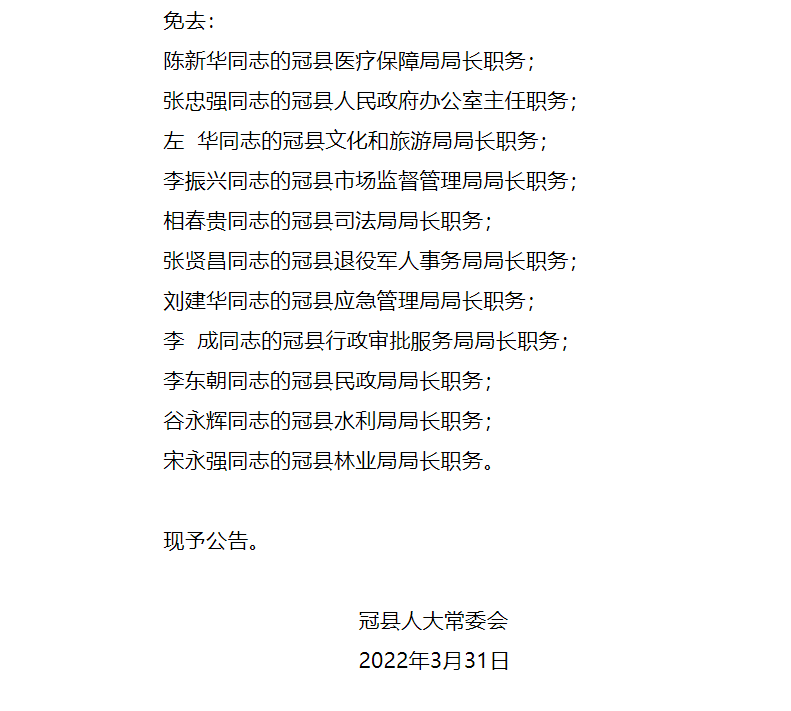 免去：
陈新华同志的冠县医疗保障局局长职务；
张忠强同志的冠县人民政府办公室主任职务；
左　华同志的冠县文化和旅游局局长职务；
李振兴同志的冠县市场监督管理局局长职务；
相春贵同志的冠县司法局局长职务；
张贤昌同志的冠县退役军人事务局局长职务；
刘建华同志的冠县应急管理局局长职务；
李　成同志的冠县行政审批服务局局长职务；
李东朝同志的冠县民政局局长职务；
谷永辉同志的冠县水利局局长职务；
宋永强同志的冠县林业局局长职务。

现予公告。

冠县人大常委会
2022年3月31日